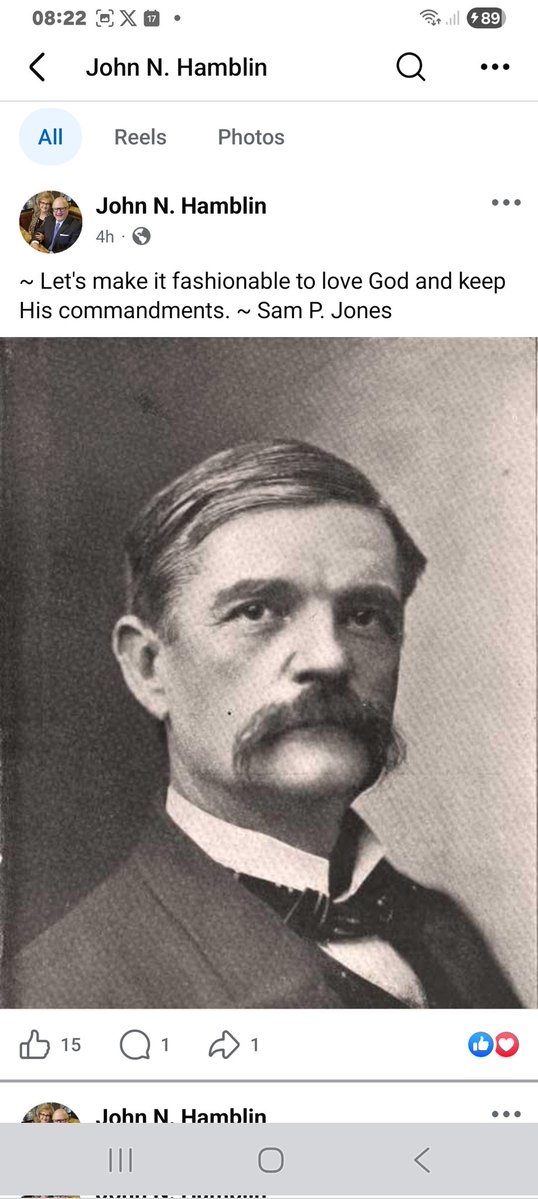 08:22 17 •
89

John N. Hamblin

All Reels Photos

John N. Hamblin
4h ·

~ Let's make it fashionable to love God and keep His commandments. ~ Sam P. Jones

15 1 1

John N. Hamblin